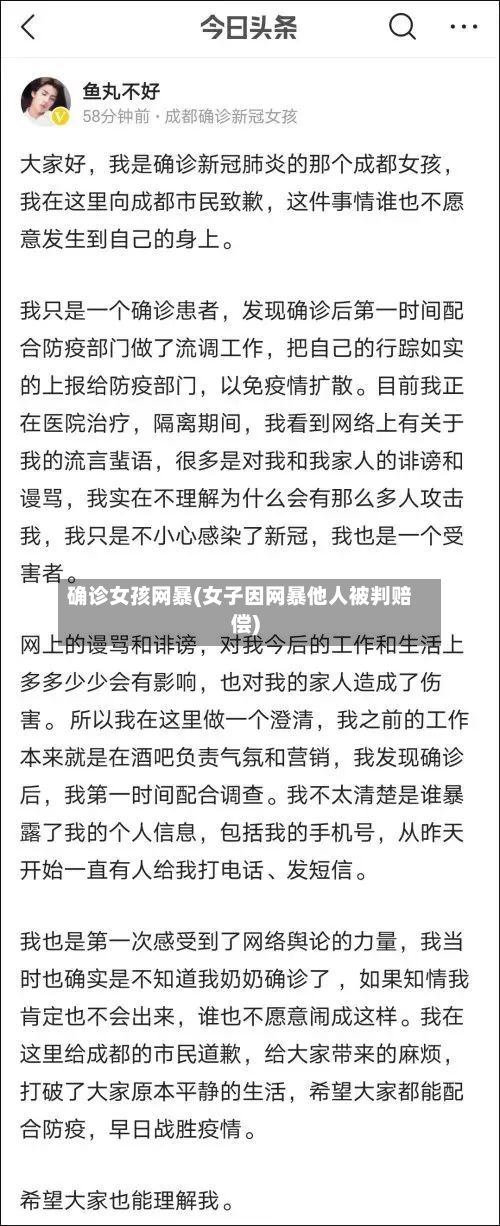 今日头条

鱼丸不好
58分钟前 · 成都确诊新冠女孩

大家好，我是确诊新冠肺炎的那个成都女孩，我在这里向成都市民致歉，这件事情谁也不愿意发生到自己的身上。

我只是一个确诊患者，发现确诊后第一时间配合防疫部门做了流调工作，把自己的行踪如实的上报给防疫部门，以免疫情扩散。目前我正在医院治疗，隔离期间，我看到网络上有关于我的流言蜚语，很多是对我和我家人的诽谤和谩骂，我实在不理解为什么会有那么多人攻击我，我只是不小心感染了新冠，我也是一个受害者。

确诊女孩网暴(女子因网暴他人被判赔偿)

网上的谩骂和诽谤，对我今后的工作和生活上多多少少会有影响，也对我的家人造成了伤害。所以我在这里做一个澄清，我之前的工作本来就是在酒吧负责气氛和营销，我发现确诊后，我第一时间配合调查。我不太清楚是谁暴露了我的个人信息，包括我的手机号，从昨天开始一直有人给我打电话、发短信。

我也是第一次感受到了网络舆论的力量，我当时也确实是不知道我奶奶确诊了，如果知情我肯定也不会出来，谁也不愿意闹成这样。我在这里给成都的市民道歉，给大家带来的麻烦，打破了大家原本平静的生活，希望大家都能配合防疫，早日战胜疫情。

希望大家也能理解我。